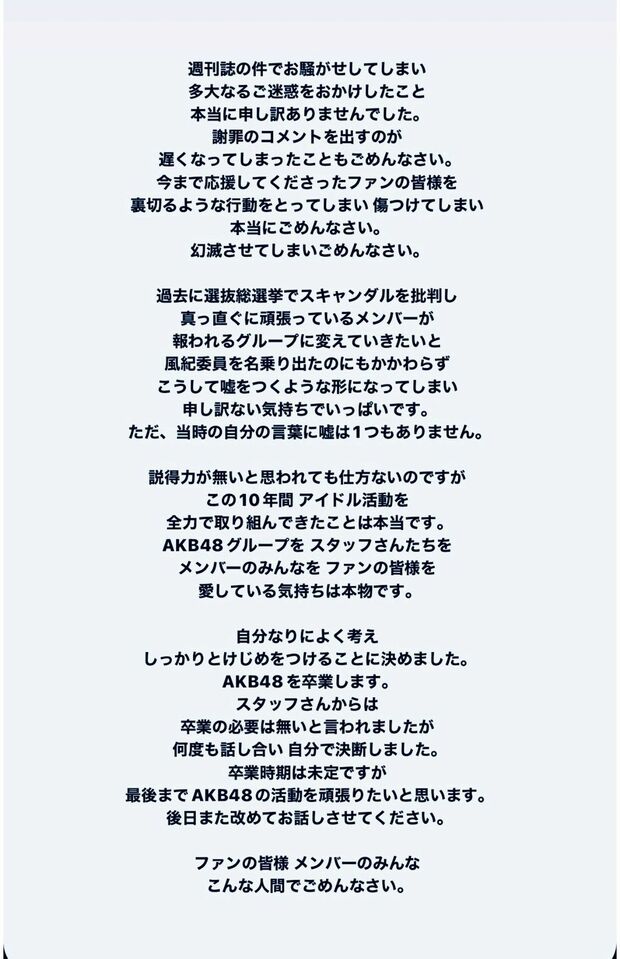 週刊誌の件でお騒がせしてしまい
多大なるご迷惑をおかけしたこと
本当に申し訳ありませんでした。
謝罪のコメントを出すのが
遅くなってしまったこともごめんなさい。
今まで応援してくださったファンの皆様を
裏切るような行動をとってしまい 傷つけてしまい
本当にごめんなさい。
幻滅させてしまいごめんなさい。

過去に選抜総選挙でスキャンダルを批判し
真っ直ぐに頑張っているメンバーが
報われるグループに変えていきたいと
風紀委員を名乗り出たのにもかかわらず
こうして嘘をつくような形になってしまい
申し訳ない気持ちでいっぱいです。
ただ、当時の自分の言葉に嘘は1つもありません。

説得力が無いと思われても仕方ないのですが
この10年間 アイドル活動を
全力で取り組んできたことは本当です。
AKB48グループを スタッフさんたちを
メンバーのみんなを ファンの皆様を
愛している気持ちは本物です。

自分なりによく考え
しっかりとけじめをつけることに決めました。
AKB48を卒業します。
スタッフさんからは
卒業の必要は無いと言われましたが
何度も話し合い 自分で決断しました。
卒業時期は未定ですが
最後までAKB48の活動を頑張りたいと思います。
後日また改めてお話しさせてください。

ファンの皆様 メンバーのみんな
こんな人間でごめんなさい。